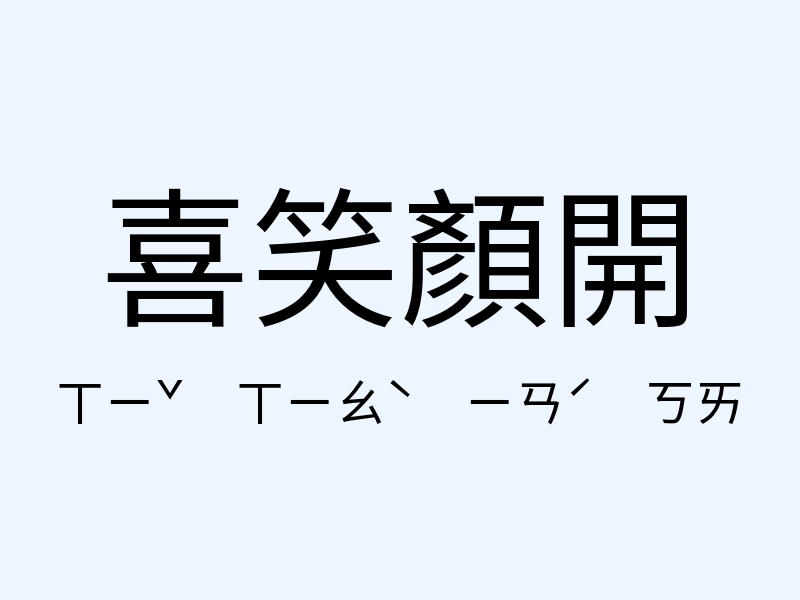 喜笑顏開

ㄒㄧˇ ㄒㄧㄠˋ ㄧㄢˊ ㄎㄞ